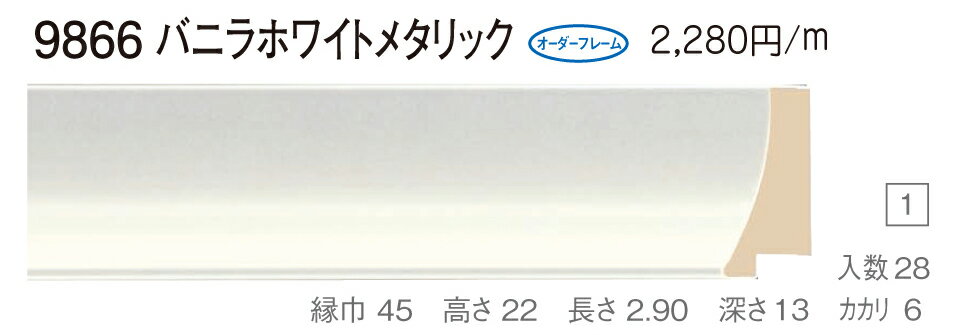 9866 バニラホワイトメタリック オーダーフレーム 2,280円/m

1

入数 28

縁巾 45 高さ 22 長さ 2.90 深さ 13 カカリ 6